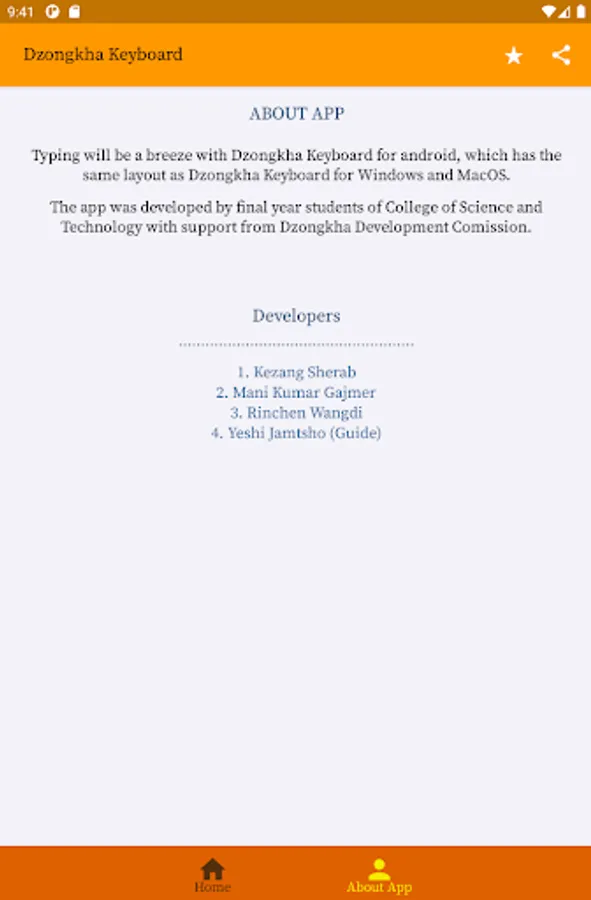 9:41

Dzongkha Keyboard

ABOUT APP

Typing will be a breeze with Dzongkha Keyboard for android, which has the same layout as Dzongkha Keyboard for Windows and MacOS.

The app was developed by final year students of College of Science and Technology with support from Dzongkha Development Comission.

Developers

1. Kezang Sherab
2. Mani Kumar Gajmer
3. Rinchen Wangdi
4. Yeshi Jamtsho (Guide)

Home
About App